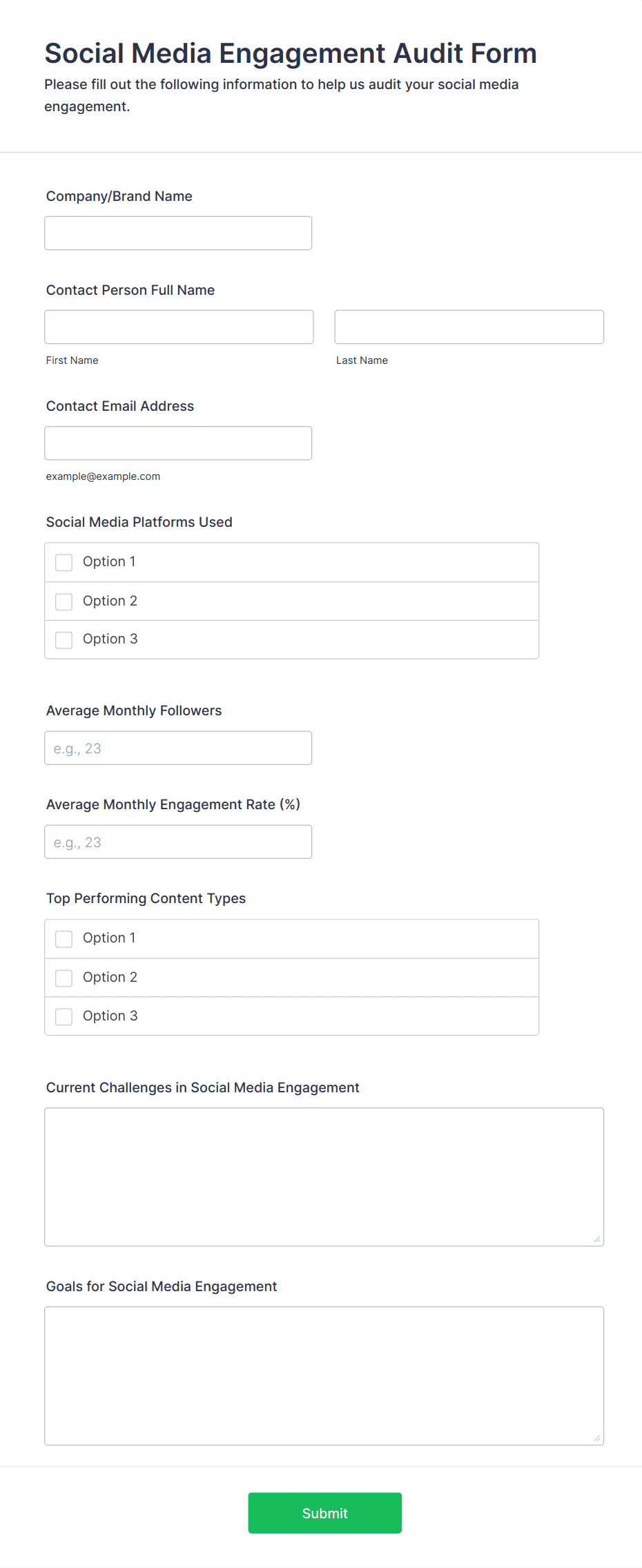 Social Media Engagement Audit Form
Please fill out the following information to help us audit your social media engagement.

Company/Brand Name

Contact Person Full Name

First Name

Last Name

Contact Email Address

example@example.com

Social Media Platforms Used

Option 1

Option 2

Option 3

Average Monthly Followers

e.g., 23

Average Monthly Engagement Rate (%)

e.g., 23

Top Performing Content Types

Option 1

Option 2

Option 3

Current Challenges in Social Media Engagement

Goals for Social Media Engagement

Submit